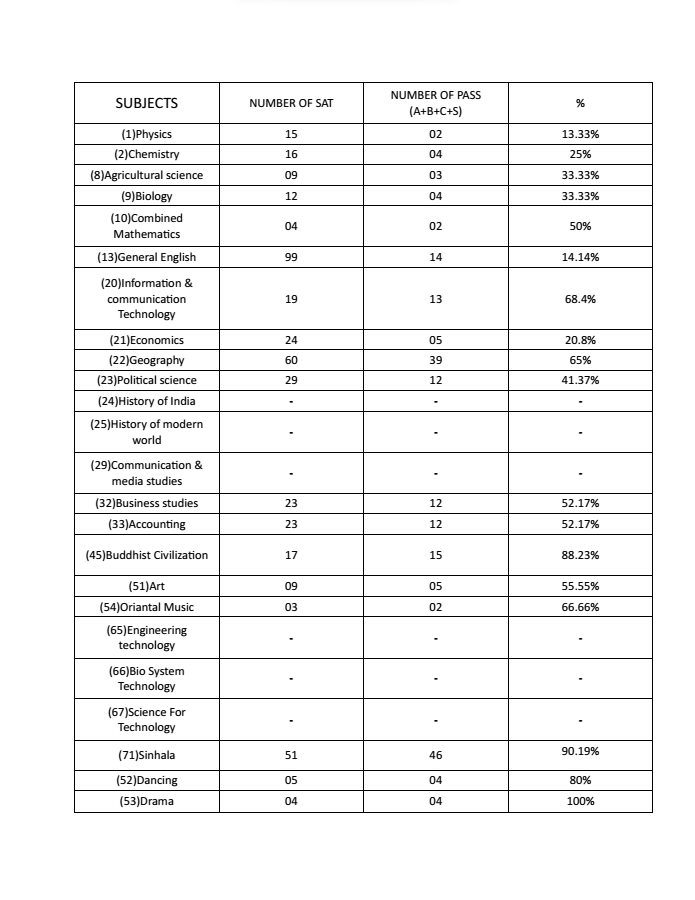 | SUBJECTS | NUMBER OF SAT | NUMBER OF PASS (A+B+C+S) | % |
|---|---|---|---|
| (1)Physics | 15 | 02 | 13.33% |
| (2)Chemistry | 16 | 04 | 25% |
| (8)Agricultural science | 09 | 03 | 33.33% |
| (9)Biology | 12 | 04 | 33.33% |
| (10)Combined Mathematics | 04 | 02 | 50% |
| (13)General English | 99 | 14 | 14.14% |
| (20)Information & communication Technology | 19 | 13 | 68.4% |
| (21)Economics | 24 | 05 | 20.8% |
| (22)Geography | 60 | 39 | 65% |
| (23)Political science | 29 | 12 | 41.37% |
| (24)History of India | - | - | - |
| (25)History of modern world | - | - | - |
| (29)Communication & media studies | - | - | - |
| (32)Business studies | 23 | 12 | 52.17% |
| (33)Accounting | 23 | 12 | 52.17% |
| (45)Buddhist Civilization | 17 | 15 | 88.23% |
| (51)Art | 09 | 05 | 55.55% |
| (54)Oriantal Music | 03 | 02 | 66.66% |
| (65)Engineering technology | - | - | - |
| (66)Bio System Technology | - | - | - |
| (67)Science For Technology | - | - | - |
| (71)Sinhala | 51 | 46 | 90.19% |
| (52)Dancing | 05 | 04 | 80% |
| (53)Drama | 04 | 04 | 100% |